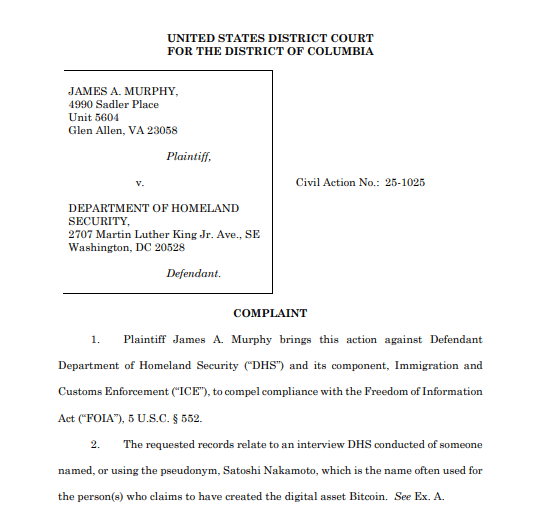 UNITED STATES DISTRICT COURT
FOR THE DISTRICT OF COLUMBIA

JAMES A. MURPHY,
4990 Sadler Place
Unit 5604
Glen Allen, VA 23058

Plaintiff,

v.

DEPARTMENT OF HOMELAND SECURITY,
2707 Martin Luther King Jr. Ave., SE
Washington, DC 20528

Defendant.

Civil Action No.: 25-1025

COMPLAINT

1. Plaintiff James A. Murphy brings this action against Defendant Department of Homeland Security ("DHS") and its component, Immigration and Customs Enforcement ("ICE"), to compel compliance with the Freedom of Information Act ("FOIA"), 5 U.S.C. § 552.

2. The requested records relate to an interview DHS conducted of someone named, or using the pseudonym, Satoshi Nakamoto, which is the name often used for the person(s) who claims to have created the digital asset Bitcoin. See Ex. A.